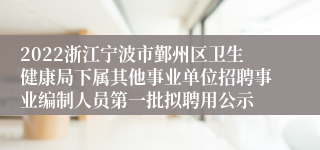 2022浙江宁波市鄞州区卫生健康局下属其他事业单位招聘事业编制人员第一批拟聘用公示